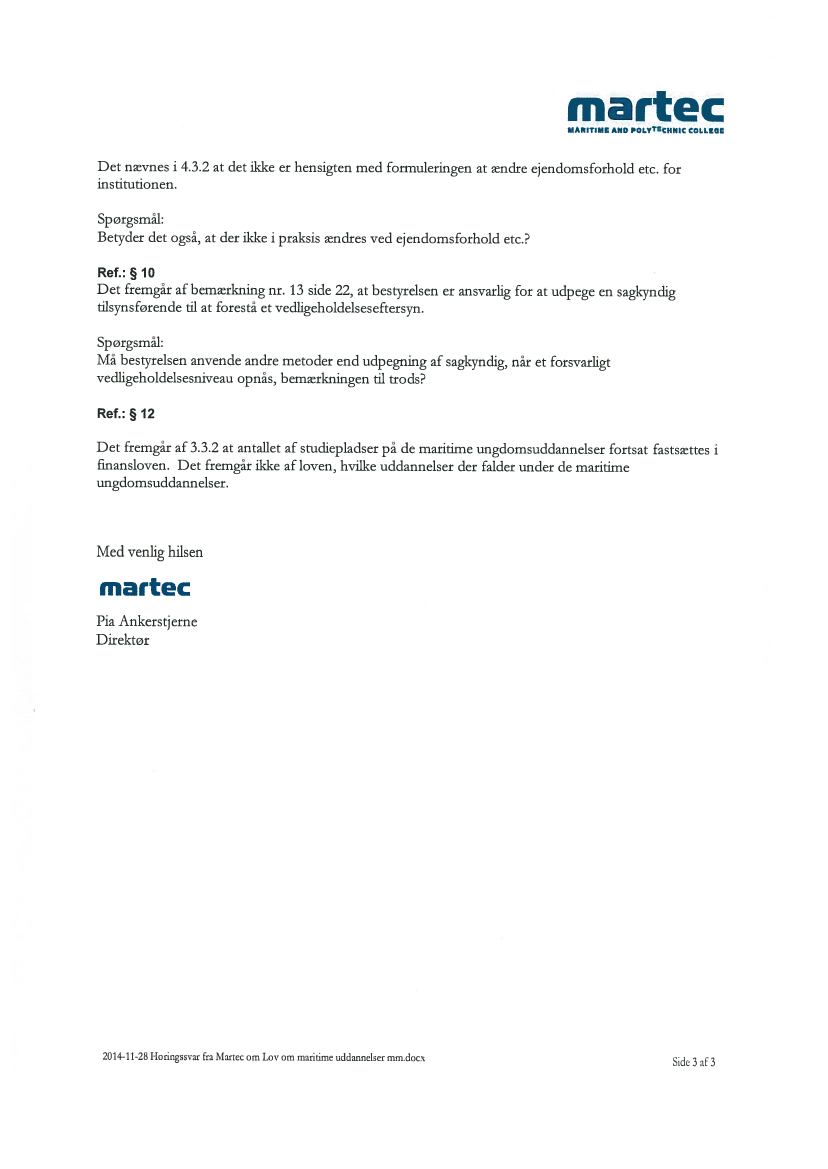 martec
MARITIME AND POLYTECHNIC COLLEGE

Det nævnes i 4.3.2 at det ikke er hensigten med formuleringen at ændre ejendomsforhold etc. for institutionen.

Spørgsmål:
Betyder det også, at der ikke i praksis ændres ved ejendomsforhold etc.?

Ref.: § 10
Det fremgår af bemærkning nr. 13 side 22, at bestyrelsen er ansvarlig for at udpege en sagkyndig tilsynsførende til at forestå et vedligeholdelseseftersyn.

Spørgsmål:
Må bestyrelsen anvende andre metoder end udpegning af sagkyndig, når et forsvarligt vedligeholdelsesniveau opnås, bemærkningen til trods?

Ref.: § 12

Det fremgår af 3.3.2 at antallet af studiepladser på de maritime ungdomsuddannelser fortsat fastsættes i finansloven. Det fremgår ikke af loven, hvilke uddannelser der falder under de maritime ungdomsuddannelser.

Med venlig hilsen

martec

Pia Ankerstjerne
Direktør

2014-11-28 Høringssvar fra Martec om Lov om maritime uddannelser mm.docx

Side 3 af 3